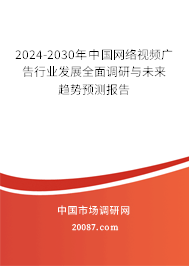 2024-2030年中国网络视频广告行业发展全面调研与未来趋势预测报告

中国市场调研网

20087.com